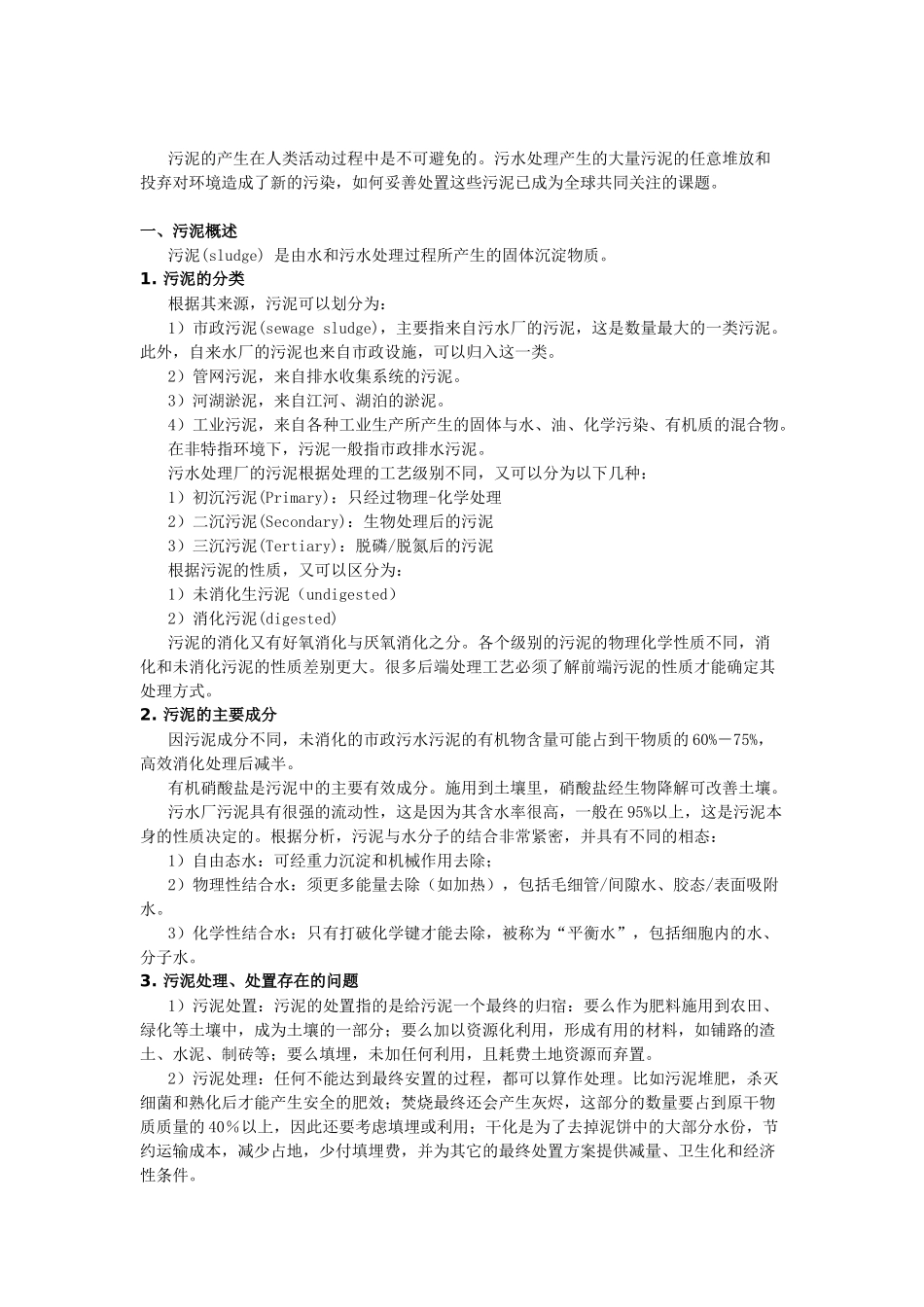 污泥的产生在人类活动过程中是不可避免的。污水处理产生的大量污泥的任意堆放和投弃对环境造成了新的污染，如何妥善处置这些污泥已成为全球共同关注的课题。

一、污泥概述

污泥(sludge) 是由水和污水处理过程所产生的固体沉淀物质。

1. 污泥的分类

根据其来源，污泥可以划分为：

1）市政污泥(sewage sludge)，主要指来自污水厂的污泥，这是数量最大的一类污泥。此外，自来水厂的污泥也来自市政设施，可以归入这一类。

2）管网污泥，来自排水收集系统的污泥。

3）河湖淤泥，来自江河、湖泊的淤泥。

4）工业污泥，来自各种工业生产所产生的固体与水、油、化学污染、有机质的混合物。

在非特指环境下，污泥一般指市政排水污泥。

污水处理厂的污泥根据处理的工艺级别不同，又可以分为以下几种：

1）初沉污泥(Primary)：只经过物理-化学处理

2）二沉污泥(Secondary)：生物处理后的污泥

3）三沉污泥(Tertiary)：脱磷/脱氮后的污泥

根据污泥的性质，又可以区分为：

1）未消化生污泥（undigested）

2）消化污泥(digested)

污泥的消化又有好氧消化与厌氧消化之分。各个级别的污泥的物理化学性质不同，消化和未消化污泥的性质差别更大。很多后端处理工艺必须了解前端污泥的性质才能确定其处理方式。

2. 污泥的主要成分

因污泥成分不同，未消化的市政污水污泥的有机物含量可能占到干物质的60%－75%，高效消化处理后减半。

有机硝酸盐是污泥中的主要有效成分。施用到土壤里，硝酸盐经生物降解可改善土壤。

污水厂污泥具有很强的流动性，这是因为其含水率很高，一般在95%以上，这是污泥本身的性质决定的。根据分析，污泥与水分子的结合非常紧密，并具有不同的相态：

1）自由态水：可经重力沉淀和机械作用去除；

2）物理性结合水：须更多能量去除（如加热），包括毛细管/间隙水、胶态/表面吸附水。

3）化学性结合水：只有打破化学键才能去除，被称为“平衡水”，包括细胞内的水、分子水。

3. 污泥处理、处置存在的问题

1）污泥处置：污泥的处置指的是给污泥一个最终的归宿：要么作为肥料施用到农田、绿化等土壤中，成为土壤的一部分；要么加以资源化利用，形成有用的材料，如铺路的渣土、水泥、制砖等；要么填埋，未加任何利用，且耗费土地资源而弃置。

2）污泥处理：任何不能达到最终安置的过程，都可以算作处理。比如污泥堆肥，杀灭细菌和熟化后才能产生安全的肥效；焚烧最终还会产生灰烬，这部分的数量要占到原干物质质量的40％以上，因此还要考虑填埋或利用；干化是为了去掉泥饼中的大部分水份，节约运输成本，减少占地，少付填埋费，并为其它的最终处置方案提供减量、卫生化和经济性条件。